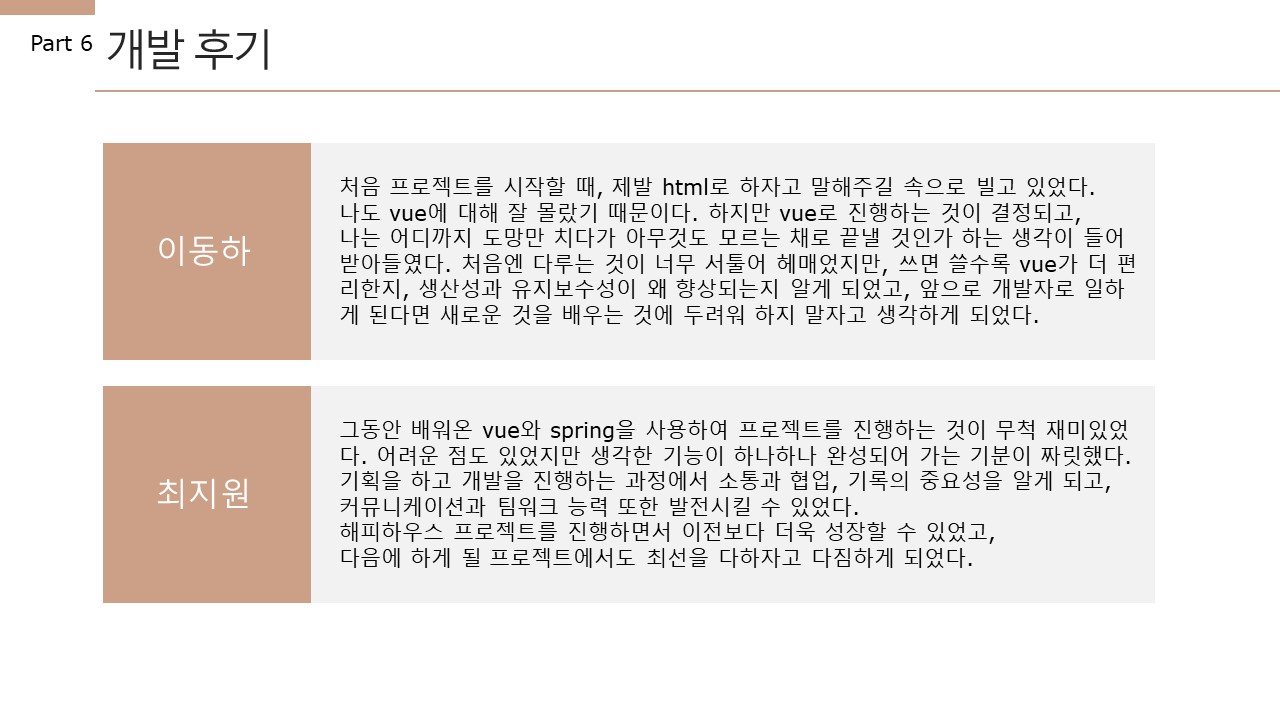 Part 6 개발 후기

이동하

처음 프로젝트를 시작할 때, 제발 html로 하자고 말해주길 속으로 빌고 있었다. 나도 vue에 대해 잘 몰랐기 때문이다. 하지만 vue로 진행하는 것이 결정되고, 나는 어디까지 도망만 치다가 아무것도 모르는 채로 끝낼 것인가 하는 생각이 들어 받아들였다. 처음엔 다루는 것이 너무 서툴어 헤매었지만, 쓰면 쓸수록 vue가 더 편리한지, 생산성과 유지보수성이 왜 향상되는지 알게 되었고, 앞으로 개발자로 일하게 된다면 새로운 것을 배우는 것에 두려워 하지 말자고 생각하게 되었다.

최지원

그동안 배워온 vue와 spring을 사용하여 프로젝트를 진행하는 것이 무척 재미있었다. 어려운 점도 있었지만 생각한 기능이 하나하나 완성되어 가는 기분이 짜릿했다. 기획을 하고 개발을 진행하는 과정에서 소통과 협업, 기록의 중요성을 알게 되고, 커뮤니케이션과 팀워크 능력 또한 발전시킬 수 있었다.
해피하우스 프로젝트를 진행하면서 이전보다 더욱 성장할 수 있었고,
다음에 하게 될 프로젝트에서도 최선을 다하자고 다짐하게 되었다.